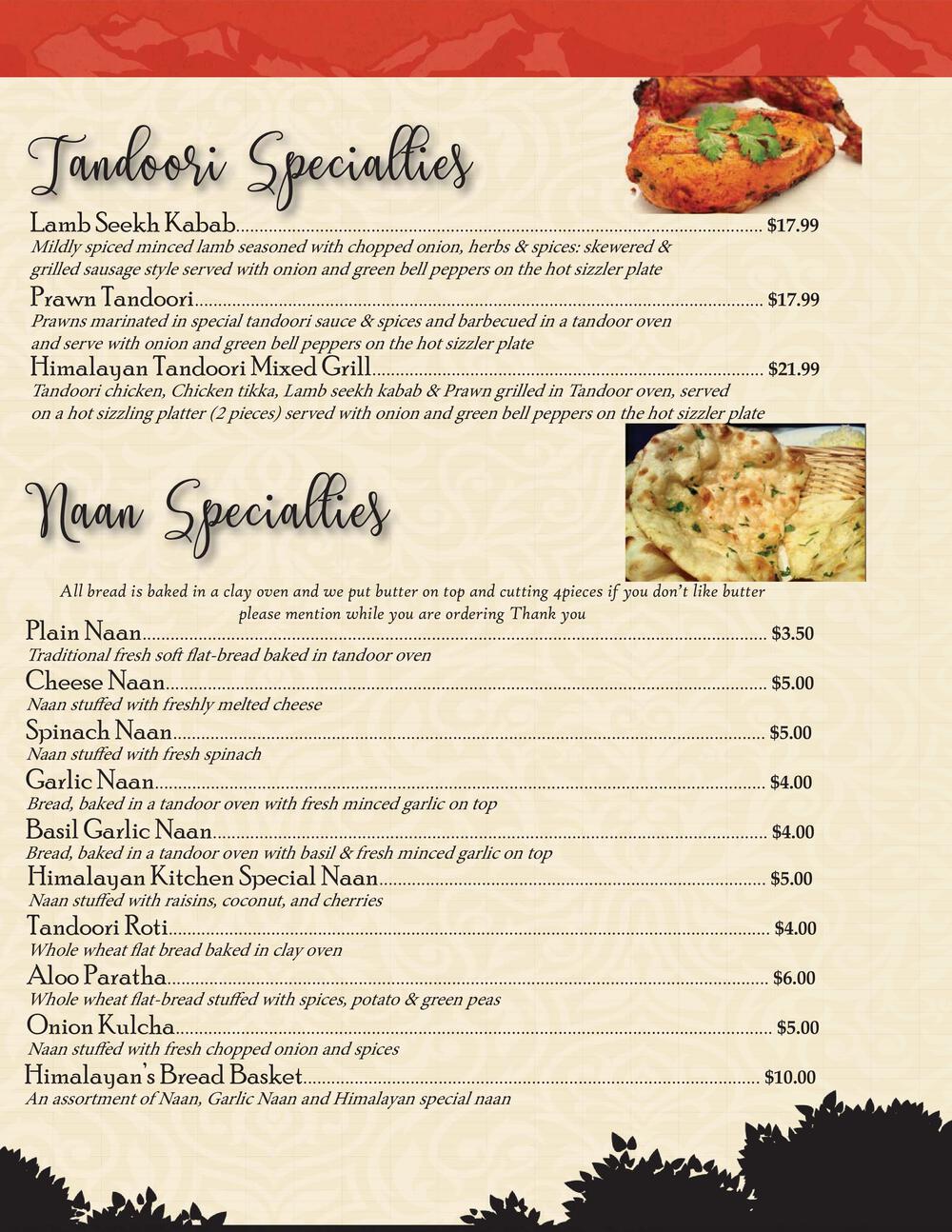 Tandoori Specialties

Lamb Seekh Kabab........ $17.99
Mildly spiced minced lamb seasoned with chopped onion, herbs & spices: skewered & grilled sausage style served with onion and green bell peppers on the hot sizzler plate

Prawn Tandoori........ $17.99
Prawns marinated in special tandoori sauce & spices and barbecued in a tandoor oven and serve with onion and green bell peppers on the hot sizzler plate

Himalayan Tandoori Mixed Grill........ $21.99
Tandoori chicken, Chicken tikka, Lamb seekh kabab & Prawn grilled in Tandoor oven, served on a hot sizzling platter (2 pieces) served with onion and green bell peppers on the hot sizzler plate

Naan Specialties

All bread is baked in a clay oven and we put butter on top and cutting 4pieces if you don't like butter please mention while you are ordering Thank you

Plain Naan........ $3.50
Traditional fresh soft flat-bread baked in tandoor oven

Cheese Naan........ $5.00
Naan stuffed with freshly melted cheese

Spinach Naan........ $5.00
Naan stuffed with fresh spinach

Garlic Naan........ $4.00
Bread, baked in a tandoor oven with fresh minced garlic on top

Basil Garlic Naan........ $4.00
Bread, baked in a tandoor oven with basil & fresh minced garlic on top

Himalayan Kitchen Special Naan........ $5.00
Naan stuffed with raisins, coconut, and cherries

Tandoori Roti........ $4.00
Whole wheat flat bread baked in clay oven

Aloo Paratha........ $6.00
Whole wheat flat-bread stuffed with spices, potato & green peas

Onion Kulcha........ $5.00
Naan stuffed with fresh chopped onion and spices

Himalayan's Bread Basket........ $10.00
An assortment of Naan, Garlic Naan and Himalayan special naan